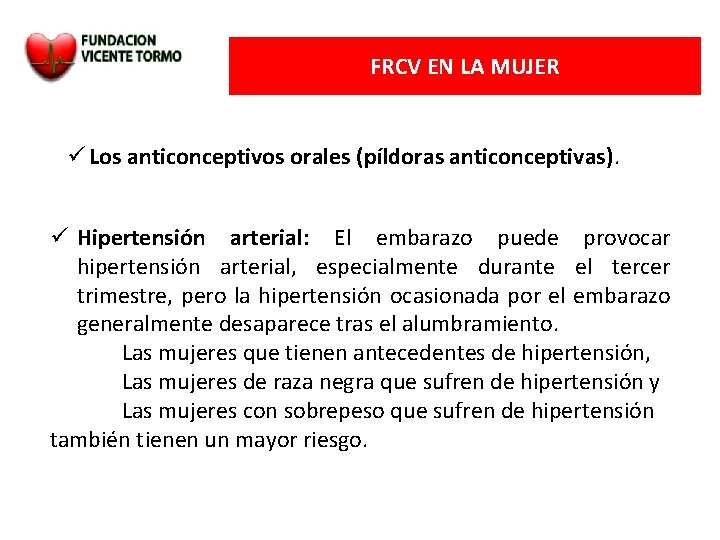 FUNDACION
VICENTE TORMO

FRCV EN LA MUJER

✓ Los anticonceptivos orales (píldoras anticonceptivas).

✓ Hipertensión arterial: El embarazo puede provocar hipertensión arterial, especialmente durante el tercer trimestre, pero la hipertensión ocasionada por el embarazo generalmente desaparece tras el alumbramiento.

Las mujeres que tienen antecedentes de hipertensión,
Las mujeres de raza negra que sufren de hipertensión y
Las mujeres con sobrepeso que sufren de hipertensión también tienen un mayor riesgo.